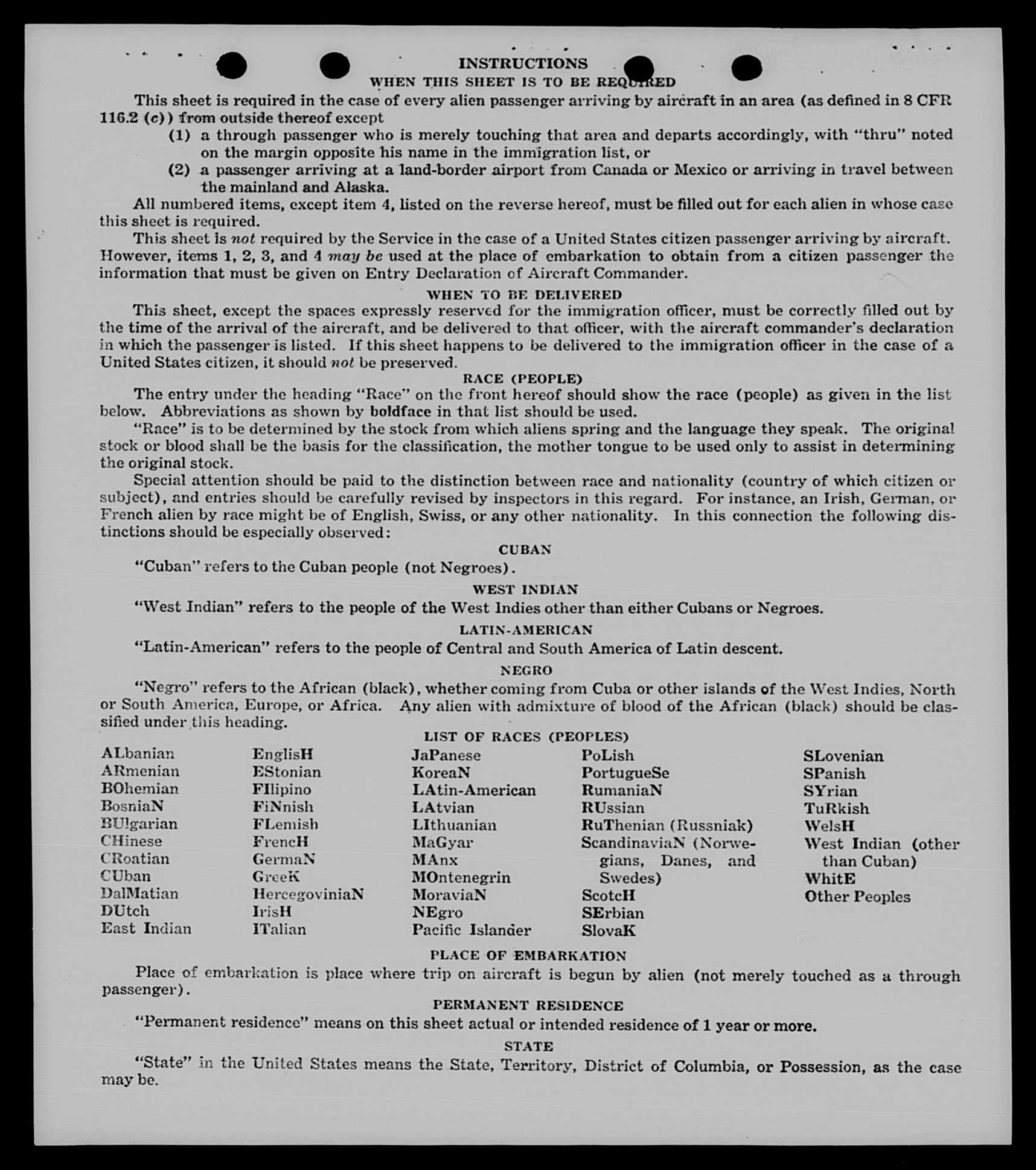 INSTRUCTIONS
WHEN THIS SHEET IS TO BE REQUIRED

This sheet is required in the case of every alien passenger arriving by aircraft in an area (as defined in 8 CFR 116.2 (c)) from outside thereof except
(1) a through passenger who is merely touching that area and departs accordingly, with "thru" noted on the margin opposite his name in the immigration list, or
(2) a passenger arriving at a land-border airport from Canada or Mexico or arriving in travel between the mainland and Alaska.

All numbered items, except item 4, listed on the reverse hereof, must be filled out for each alien in whose case this sheet is required.

This sheet is not required by the Service in the case of a United States citizen passenger arriving by aircraft. However, items 1, 2, 3, and 4 may be used at the place of embarkation to obtain from a citizen passenger the information that must be given on Entry Declaration of Aircraft Commander.

WHEN TO BE DELIVERED

This sheet, except the spaces expressly reserved for the immigration officer, must be correctly filled out by the time of the arrival of the aircraft, and be delivered to that officer, with the aircraft commander's declaration in which the passenger is listed. If this sheet happens to be delivered to the immigration officer in the case of a United States citizen, it should not be preserved.

RACE (PEOPLE)

The entry under the heading "Race" on the front hereof should show the race (people) as given in the list below. Abbreviations as shown by boldface in that list should be used.

"Race" is to be determined by the stock from which aliens spring and the language they speak. The original stock or blood shall be the basis for the classification, the mother tongue to be used only to assist in determining the original stock.

Special attention should be paid to the distinction between race and nationality (country of which citizen or subject), and entries should be carefully revised by inspectors in this regard. For instance, an Irish, German, or French alien by race might be of English, Swiss, or any other nationality. In this connection the following distinctions should be especially observed:

CUBAN

"Cuban" refers to the Cuban people (not Negroes).

WEST INDIAN

"West Indian" refers to the people of the West Indies other than either Cubans or Negroes.

LATIN-AMERICAN

"Latin-American" refers to the people of Central and South America of Latin descent.

NEGRO

"Negro" refers to the African (black), whether coming from Cuba or other islands of the West Indies, North or South America, Europe, or Africa. Any alien with admixture of blood of the African (black) should be classified under this heading.

LIST OF RACES (PEOPLES)

ALbanian
ARmenian
BOhemian
BosniaN
BUlgarian
CHinese
CRoatian
CUban
DalMatian
DUtch
East Indian

EnglisH
EStonian
FIlipino
FiNnish
FLemish
FrencH
GermaN
GreeK
HercegoviniaN
IrisH
ITalian

JaPanese
KoreaN
LAtin-American
LAtvian
LIthuanian
MaGyar
MAnx
MOntenegrin
MoraviaN
NEgro
Pacific Islander

PoLish
PortugueSe
RumaniaN
RUssian
RuThenian (Russniak)
ScandinaviaN (Norwegians, Danes, and Swedes)
ScotcH
SErbian
SlovaK

SLovenian
SPanish
SYrian
TuRkish
WelsH
West Indian (other than Cuban)
WhitE
Other Peoples

PLACE OF EMBARKATION

Place of embarkation is place where trip on aircraft is begun by alien (not merely touched as a through passenger).

PERMANENT RESIDENCE

"Permanent residence" means on this sheet actual or intended residence of 1 year or more.

STATE

"State" in the United States means the State, Territory, District of Columbia, or Possession, as the case may be.